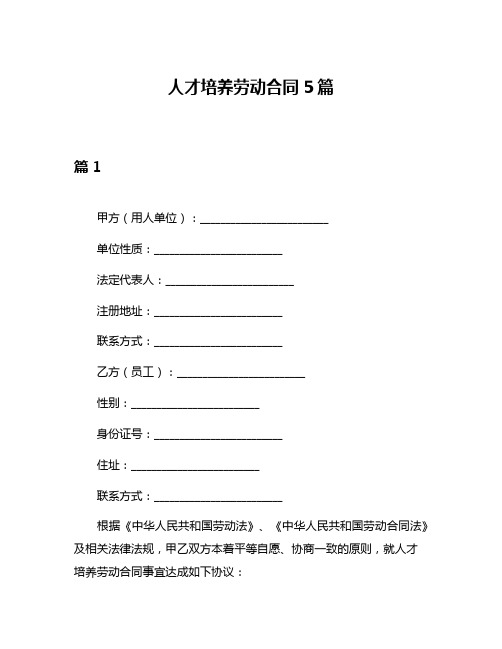 人才培养劳动合同 5 篇

篇 1

甲方（用人单位）：________________________

单位性质：________________________

法定代表人：________________________

注册地址：________________________

联系方式：________________________

乙方（员工）：________________________

性别：________________________

身份证号：________________________

住址：________________________

联系方式：________________________

根据《中华人民共和国劳动法》、《中华人民共和国劳动合同法》及相关法律法规，甲乙双方本着平等自愿、协商一致的原则，就人才培养劳动合同事宜达成如下协议：